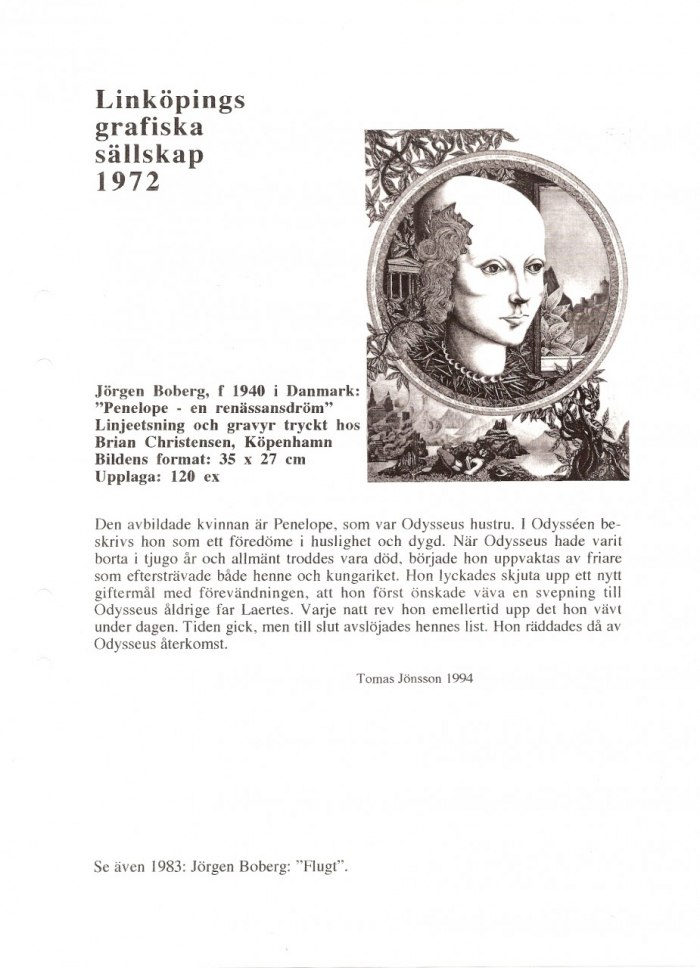 Linköpings grafiska sällskap 1972

Jörgen Boberg, f 1940 i Danmark:
"Penelope - en renässansdröm"
Linjeetsning och gravyr tryckt hos Brian Christensen, Köpenhamn
Bildens format: 35 x 27 cm
Upplaga: 120 ex

Den avbildade kvinnan är Penelope, som var Odysseus hustru. I Odysséen beskrivs hon som ett föredöme i huslighet och dygd. När Odysseus hade varit borta i tjugo år och allmänt troddes vara död, började hon uppvaktas av friare som eftersträvade både henne och kungariket. Hon lyckades skjuta upp ett nytt giftermål med förevändningen, att hon först önskade väva en svepning till Odysseus åldrige far Laertes. Varje natt rev hon emellertid upp det hon vävt under dagen. Tiden gick, men till slut avslöjades hennes list. Hon räddades då av Odysseus återkomst.

Tomas Jönsson 1994

Se även 1983: Jörgen Boberg: "Flugt".